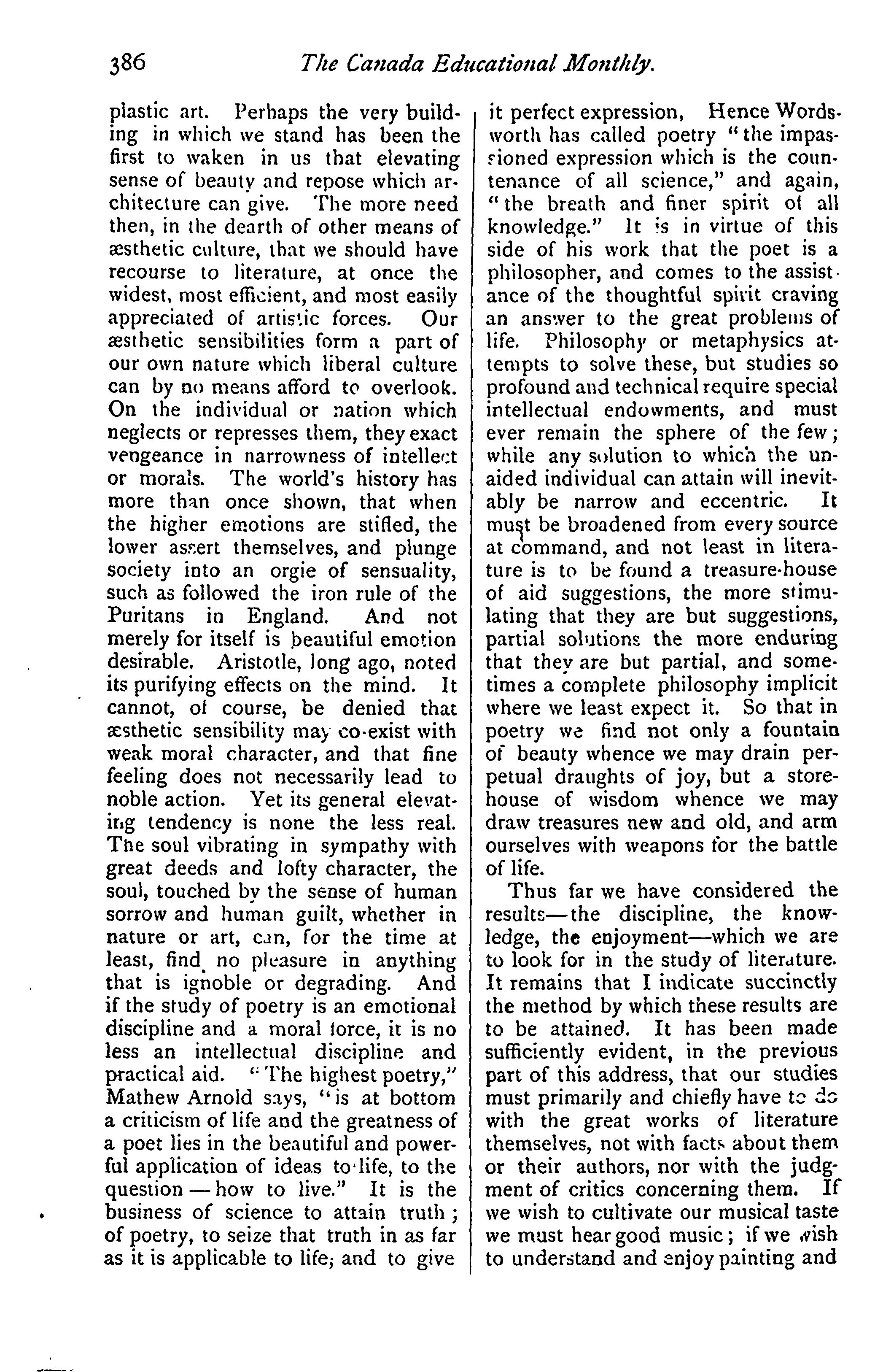 386 The Canada Educational Monthly.

plastic art. Perhaps the very building in which we stand has been the first to waken in us that elevating sense of beauty and repose which architecture can give. The more need then, in the dearth of other means of æsthetic culture, that we should have recourse to literature, at once the widest, most efficient, and most easily appreciated of artistic forces. Our æsthetic sensibilities form a part of our own nature which liberal culture can by no means afford to overlook. On the individual or nation which neglects or represses them, they exact vengeance in narrowness of intellect or morals. The world's history has more than once shown, that when the higher emotions are stifled, the lower assert themselves, and plunge society into an orgie of sensuality, such as followed the iron rule of the Puritans in England. And not merely for itself is beautiful emotion desirable. Aristotle, long ago, noted its purifying effects on the mind. It cannot, of course, be denied that æsthetic sensibility may co-exist with weak moral character, and that fine feeling does not necessarily lead to noble action. Yet its general elevating tendency is none the less real. The soul vibrating in sympathy with great deeds and lofty character, the soul, touched by the sense of human sorrow and human guilt, whether in nature or art, can, for the time at least, find no pleasure in anything that is ignoble or degrading. And if the study of poetry is an emotional discipline and a moral force, it is no less an intellectual discipline and practical aid. "The highest poetry," Mathew Arnold says, "is at bottom a criticism of life and the greatness of a poet lies in the beautiful and powerful application of ideas to life, to the question — how to live." It is the business of science to attain truth; of poetry, to seize that truth in as far as it is applicable to life; and to give it perfect expression, Hence Wordsworth has called poetry "the impassioned expression which is the countenance of all science," and again, "the breath and finer spirit of all knowledge." It is in virtue of this side of his work that the poet is a philosopher, and comes to the assistance of the thoughtful spirit craving an answer to the great problems of life. Philosophy or metaphysics attempts to solve these, but studies so profound and technical require special intellectual endowments, and must ever remain the sphere of the few; while any solution to which the unaided individual can attain will inevitably be narrow and eccentric. It must be broadened from every source at command, and not least in literature is to be found a treasure-house of aid suggestions, the more stimulating that they are but suggestions, partial solutions the more enduring that they are but partial, and sometimes a complete philosophy implicit where we least expect it. So that in poetry we find not only a fountain of beauty whence we may drain perpetual draughts of joy, but a storehouse of wisdom whence we may draw treasures new and old, and arm ourselves with weapons for the battle of life.

Thus far we have considered the results—the discipline, the knowledge, the enjoyment—which we are to look for in the study of literature. It remains that I indicate succinctly the method by which these results are to be attained. It has been made sufficiently evident, in the previous part of this address, that our studies must primarily and chiefly have to do with the great works of literature themselves, not with facts about them or their authors, nor with the judgment of critics concerning them. If we wish to cultivate our musical taste we must hear good music; if we wish to understand and enjoy painting and